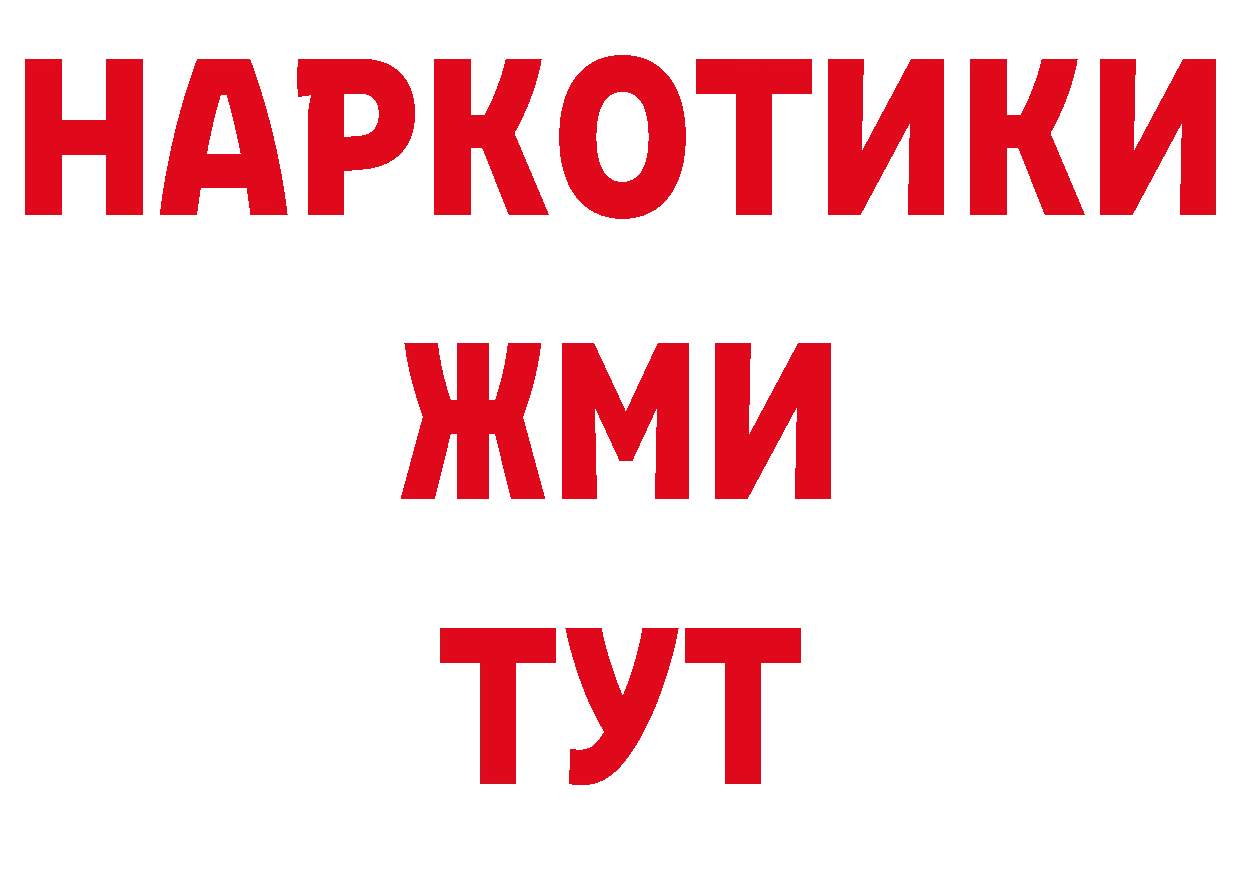 НАРКОТИКИ
ЖМИ
ТУТ